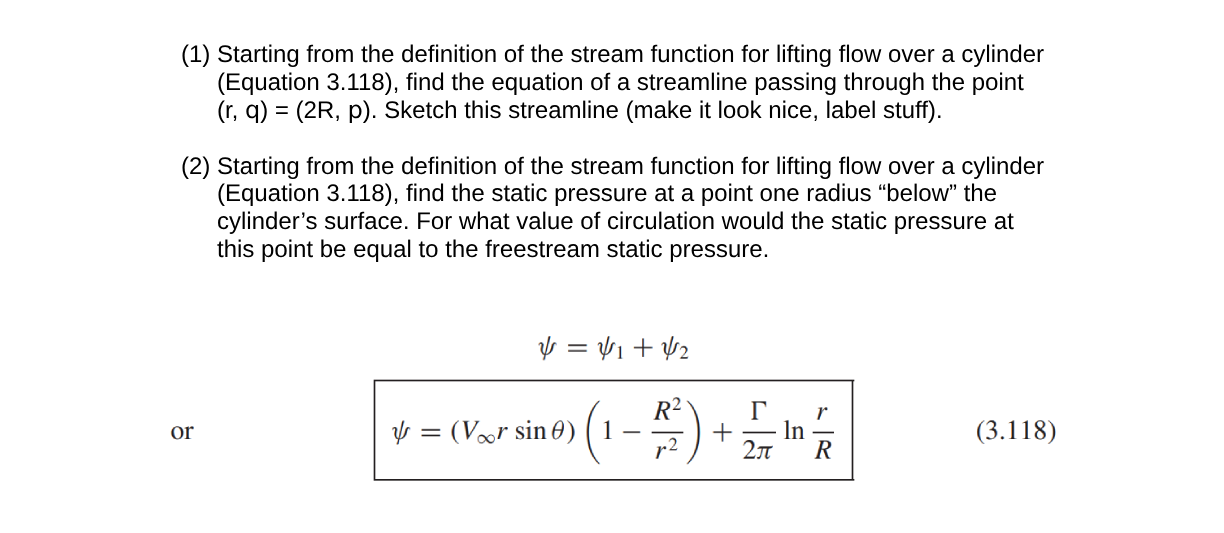 (1) Starting from the definition of the stream function for lifting flow over a cylinder (Equation 3.118), find the equation of a streamline passing through the point (r, q) = (2R, p). Sketch this streamline (make it look nice, label stuff).

(2) Starting from the definition of the stream function for lifting flow over a cylinder (Equation 3.118), find the static pressure at a point one radius “below” the cylinder’s surface. For what value of circulation would the static pressure at this point be equal to the freestream static pressure.

$\psi = \psi_1 + \psi_2$

or $\psi = (V_\infty r \sin\theta)\left(1 - \frac{R^2}{r^2}\right) + \frac{\Gamma}{2\pi} \ln \frac{r}{R}$ (3.118)